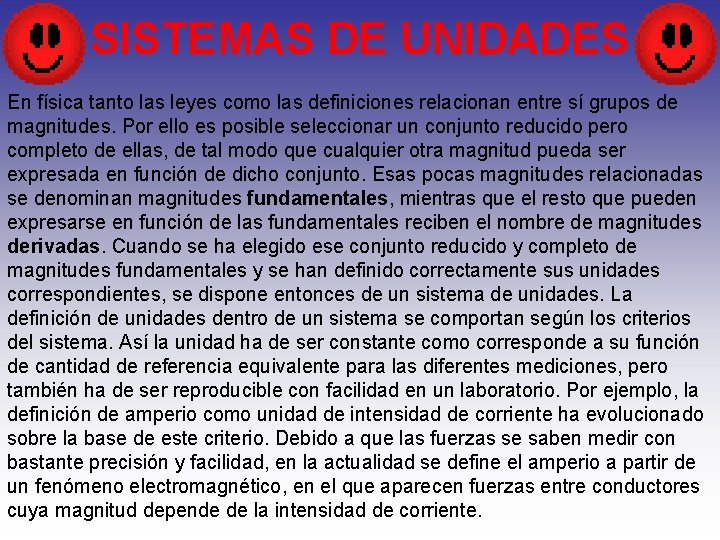 SISTEMAS DE UNIDADES

En física tanto las leyes como las definiciones relacionan entre sí grupos de magnitudes. Por ello es posible seleccionar un conjunto reducido pero completo de ellas, de tal modo que cualquier otra magnitud pueda ser expresada en función de dicho conjunto. Esas pocas magnitudes relacionadas se denominan magnitudes fundamentales, mientras que el resto que pueden expresarse en función de las fundamentales reciben el nombre de magnitudes derivadas. Cuando se ha elegido ese conjunto reducido y completo de magnitudes fundamentales y se han definido correctamente sus unidades correspondientes, se dispone entonces de un sistema de unidades. La definición de unidades dentro de un sistema se comportan según los criterios del sistema. Así la unidad ha de ser constante como corresponde a su función de cantidad de referencia equivalente para las diferentes mediciones, pero también ha de ser reproducible con facilidad en un laboratorio. Por ejemplo, la definición de amperio como unidad de intensidad de corriente ha evolucionado sobre la base de este criterio. Debido a que las fuerzas se saben medir con bastante precisión y facilidad, en la actualidad se define el amperio a partir de un fenómeno electromagnético, en el que aparecen fuerzas entre conductores cuya magnitud depende de la intensidad de corriente.